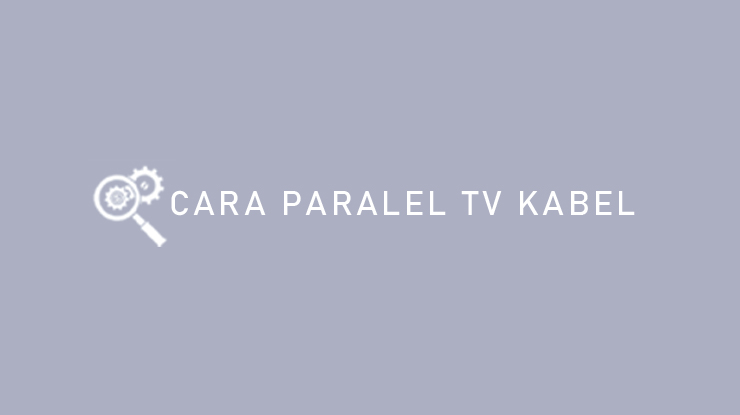 CARA PARALEL TV KABEL